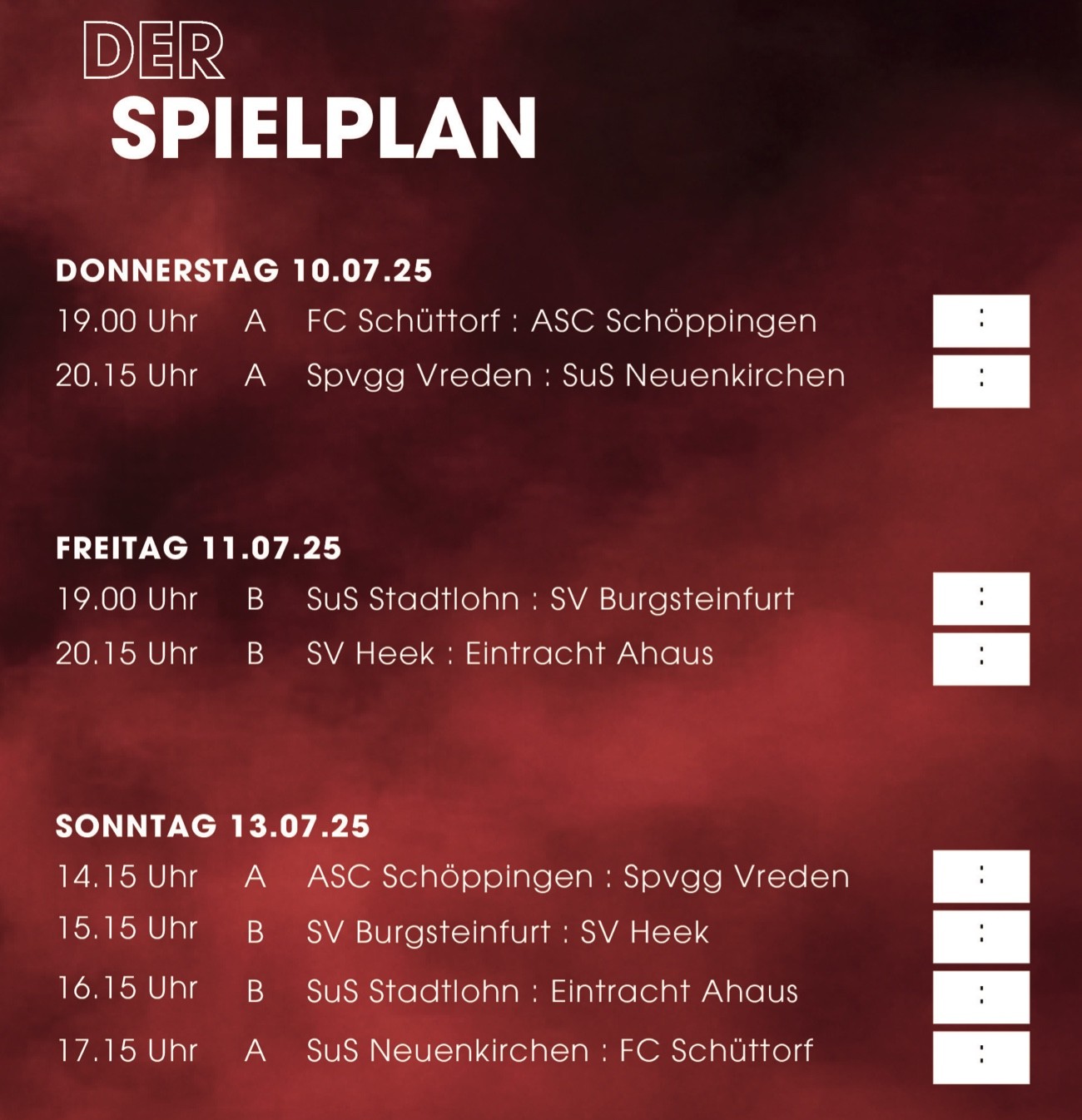 DER
SPIELPLAN

DONNERSTAG 10.07.25

19.00 Uhr A FC Schüttorf : ASC Schöppingen :

20.15 Uhr A Spvgg Vreden : SuS Neuenkirchen :

FREITAG 11.07.25

19.00 Uhr B SuS Stadtlohn : SV Burgsteinfurt :

20.15 Uhr B SV Heek : Eintracht Ahaus :

SONNTAG 13.07.25

14.15 Uhr A ASC Schöppingen : Spvgg Vreden :

15.15 Uhr B SV Burgsteinfurt : SV Heek :

16.15 Uhr B SuS Stadtlohn : Eintracht Ahaus :

17.15 Uhr A SuS Neuenkirchen : FC Schüttorf :